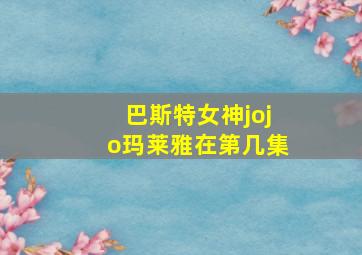 巴斯特女神jojo玛莱雅在第几集